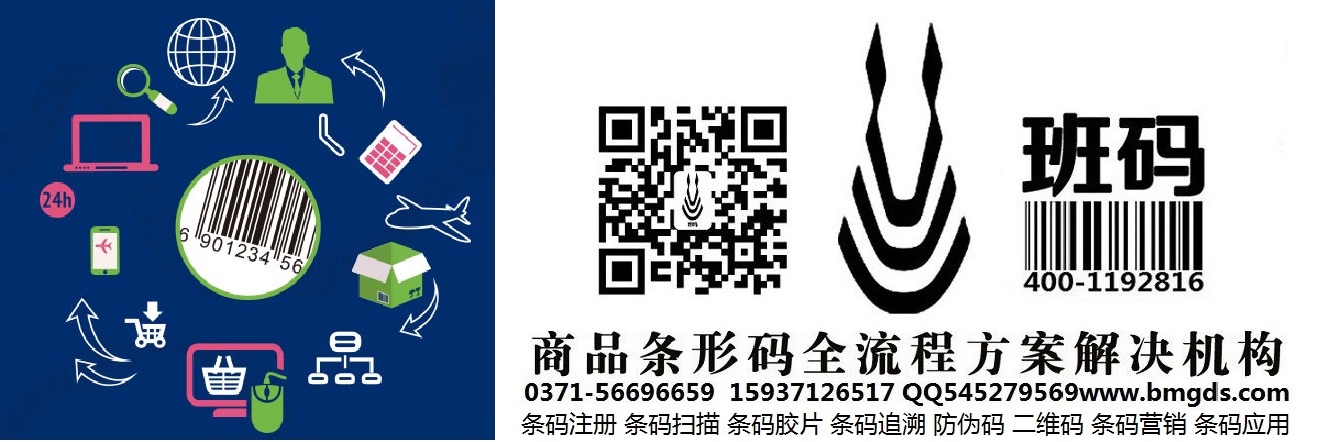 24h

6 901234 56

班码

400-1192816

商品条形码全流程方案解决机构

0371-56696659 15937126517 QQ545279569www.bmgds.com

条码注册 条码扫描 条码胶片 条码追溯 防伪码 二维码 条码营销 条码应用